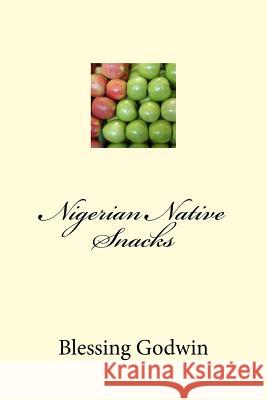 Nigerian Native Snacks

Blessing Godwin

Kraina Książek